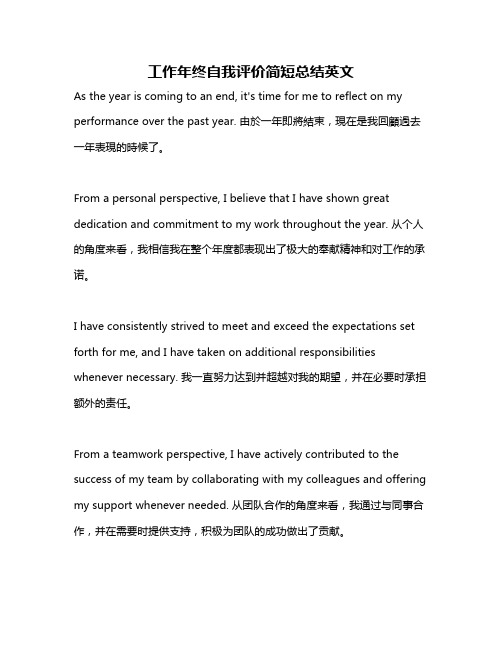 工作年终自我评价简短总结英文

As the year is coming to an end, it's time for me to reflect on my performance over the past year. 由於一年即將結束，現在是我回顧過去一年表現的時候了。

From a personal perspective, I believe that I have shown great dedication and commitment to my work throughout the year. 从个人的角度来看，我相信我在整个年度都表现出了极大的奉献精神和对工作的承诺。

I have consistently strived to meet and exceed the expectations set forth for me, and I have taken on additional responsibilities whenever necessary. 我一直努力达到并超越对我的期望，并在必要时承担额外的责任。

From a teamwork perspective, I have actively contributed to the success of my team by collaborating with my colleagues and offering my support whenever needed. 从团队合作的角度来看，我通过与同事合作，并在需要时提供支持，积极为团队的成功做出了贡献。